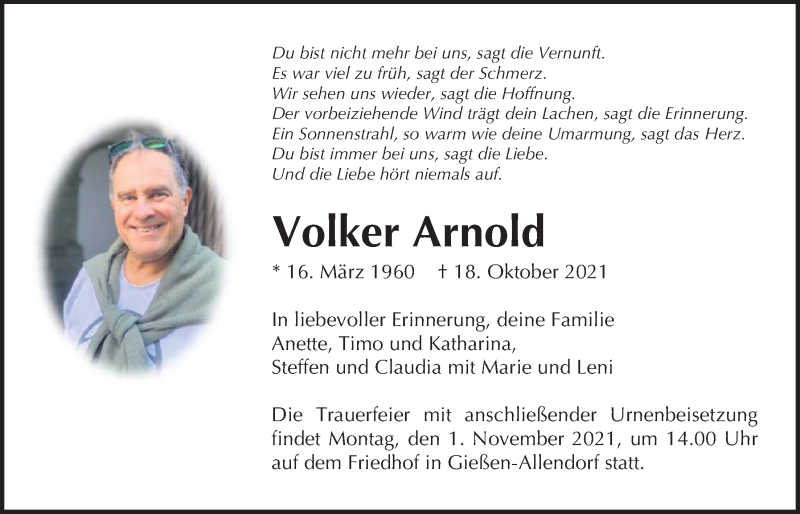 Du bist nicht mehr bei uns, sagt die Vernunft.
Es war viel zu früh, sagt der Schmerz.
Wir sehen uns wieder, sagt die Hoffnung.
Der vorbeiziehende Wind trägt dein Lachen, sagt die Erinnerung.
Ein Sonnenstrahl, so warm wie deine Umarmung, sagt das Herz.
Du bist immer bei uns, sagt die Liebe.
Und die Liebe hört niemals auf.

Volker Arnold

* 16. März 1960 † 18. Oktober 2021

In liebevoller Erinnerung, deine Familie
Anette, Timo und Katharina,
Steffen und Claudia mit Marie und Leni

Die Trauerfeier mit anschließender Urnenbeisetzung findet Montag, den 1. November 2021, um 14.00 Uhr auf dem Friedhof in Gießen-Allendorf statt.